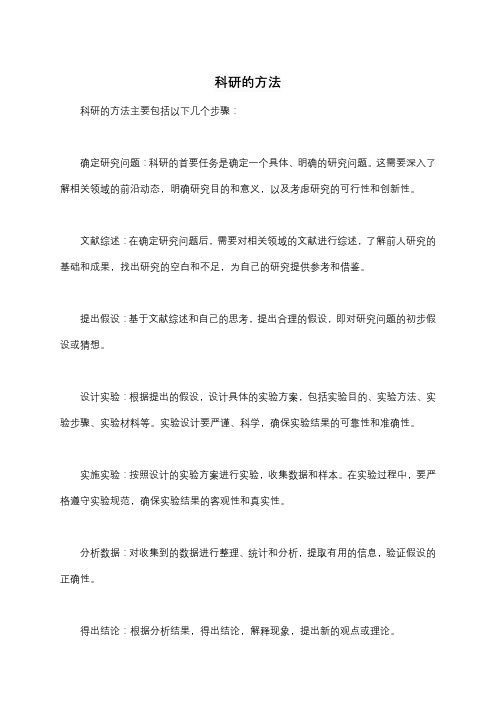 科研的方法

科研的方法主要包括以下几个步骤：

确定研究问题：科研的首要任务是确定一个具体、明确的研究问题。这需要深入了解相关领域的前沿动态，明确研究目的和意义，以及考虑研究的可行性和创新性。

文献综述：在确定研究问题后，需要对相关领域的文献进行综述，了解前人研究的基础和成果，找出研究的空白和不足，为自己的研究提供参考和借鉴。

提出假设：基于文献综述和自己的思考，提出合理的假设，即对研究问题的初步假设或猜想。

设计实验：根据提出的假设，设计具体的实验方案，包括实验目的、实验方法、实验步骤、实验材料等。实验设计要严谨、科学，确保实验结果的可靠性和准确性。

实施实验：按照设计的实验方案进行实验，收集数据和样本。在实验过程中，要严格遵守实验规范，确保实验结果的客观性和真实性。

分析数据：对收集到的数据进行整理、统计和分析，提取有用的信息，验证假设的正确性。

得出结论：根据分析结果，得出结论，解释现象，提出新的观点或理论。